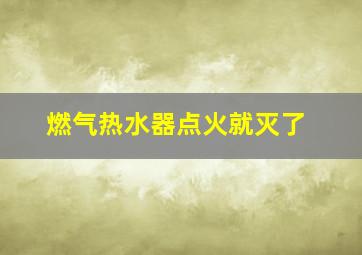 燃气热水器点火就灭了